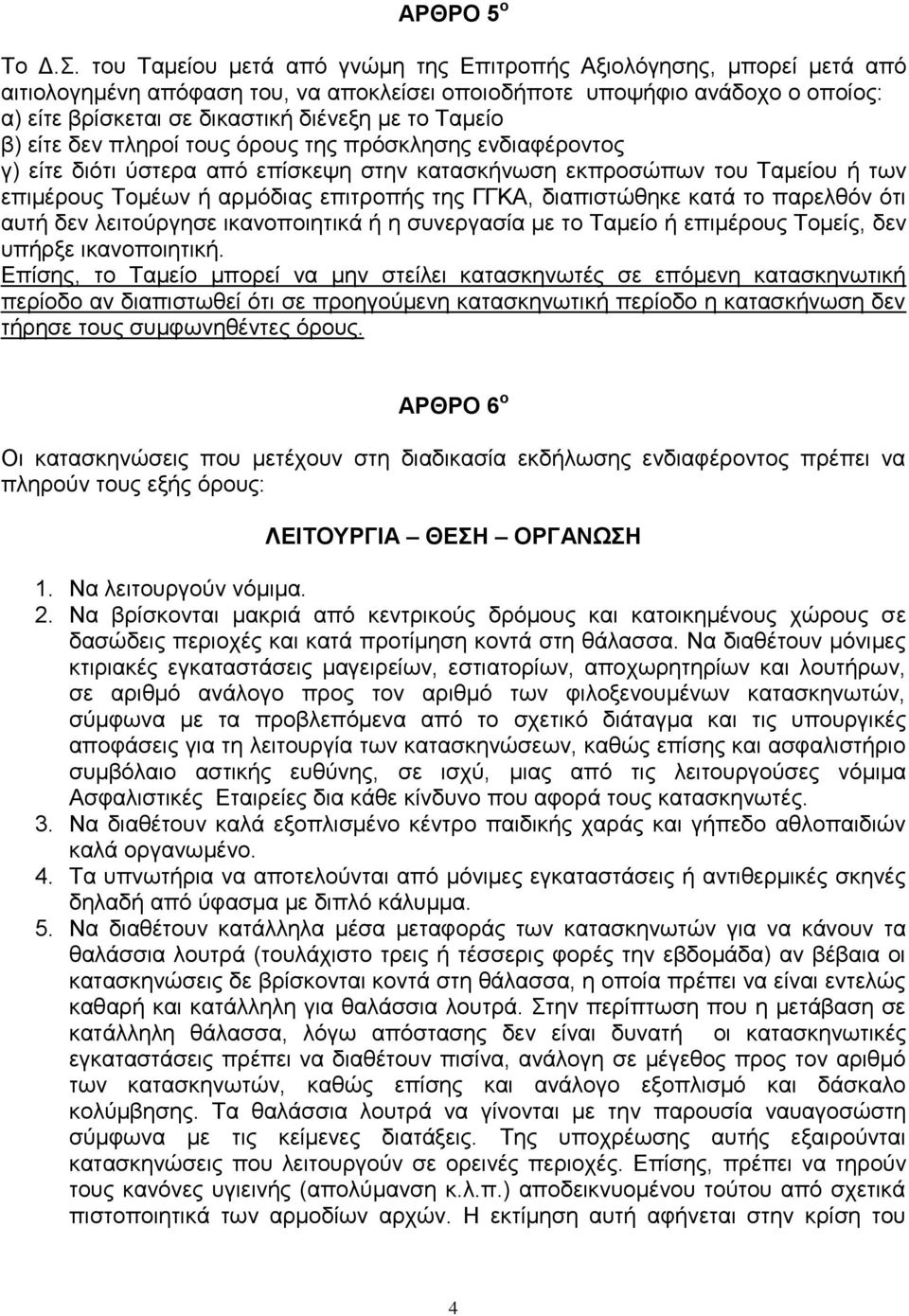 ΑΡΘΡΟ 5$^{ο}$

Το Δ.Σ. του Ταμείου μετά από γνώμη της Επιτροπής Αξιολόγησης, μπορεί μετά από αιτιολογημένη απόφαση του, να αποκλείσει οποιοδήποτε υποψήφιο ανάδοχο ο οποίος:
α) είτε βρίσκεται σε δικαστική διένεξη με το Ταμείο
β) είτε δεν πληροί τους όρους της πρόσκλησης ενδιαφέροντος
γ) είτε διότι ύστερα από επίσκεψη στην κατασκήνωση εκπροσώπων του Ταμείου ή των επιμέρους Τομέων ή αρμόδιας επιτροπής της ΓΓΚΑ, διαπιστώθηκε κατά το παρελθόν ότι αυτή δεν λειτούργησε ικανοποιητικά ή η συνεργασία με το Ταμείο ή επιμέρους Τομείς, δεν υπήρξε ικανοποιητική.
Επίσης, το Ταμείο μπορεί να μην στείλει κατασκηνωτές σε επόμενη κατασκηνωτική περίοδο αν διαπιστωθεί ότι σε προηγούμενη κατασκηνωτική περίοδο η κατασκήνωση δεν τήρησε τους συμφωνηθέντες όρους.

ΑΡΘΡΟ 6$^{ο}$

Οι κατασκηνώσεις που μετέχουν στη διαδικασία εκδήλωσης ενδιαφέροντος πρέπει να πληρούν τους εξής όρους:

ΛΕΙΤΟΥΡΓΙΑ – ΘΕΣΗ – ΟΡΓΑΝΩΣΗ

1. Να λειτουργούν νόμιμα.
2. Να βρίσκονται μακριά από κεντρικούς δρόμους και κατοικημένους χώρους σε δασώδεις περιοχές και κατά προτίμηση κοντά στη θάλασσα. Να διαθέτουν μόνιμες κτιριακές εγκαταστάσεις μαγειρείων, εστιατορίων, αποχωρητηρίων και λουτήρων, σε αριθμό ανάλογο προς τον αριθμό των φιλοξενουμένων κατασκηνωτών, σύμφωνα με τα προβλεπόμενα από το σχετικό διάταγμα και τις υπουργικές αποφάσεις για τη λειτουργία των κατασκηνώσεων, καθώς επίσης και ασφαλιστήριο συμβόλαιο αστικής ευθύνης, σε ισχύ, μιας από τις λειτουργούσες νόμιμα Ασφαλιστικές Εταιρείες δια κάθε κίνδυνο που αφορά τους κατασκηνωτές.
3. Να διαθέτουν καλά εξοπλισμένο κέντρο παιδικής χαράς και γήπεδο αθλοπαιδιών καλά οργανωμένο.
4. Τα υπνωτήρια να αποτελούνται από μόνιμες εγκαταστάσεις ή αντιθερμικές σκηνές δηλαδή από ύφασμα με διπλό κάλυμμα.
5. Να διαθέτουν κατάλληλα μέσα μεταφοράς των κατασκηνωτών για να κάνουν τα θαλάσσια λουτρά (τουλάχιστο τρεις ή τέσσερις φορές την εβδομάδα) αν βέβαια οι κατασκηνώσεις δε βρίσκονται κοντά στη θάλασσα, η οποία πρέπει να είναι εντελώς καθαρή και κατάλληλη για θαλάσσια λουτρά. Στην περίπτωση που η μετάβαση σε κατάλληλη θάλασσα, λόγω απόστασης δεν είναι δυνατή οι κατασκηνωτικές εγκαταστάσεις πρέπει να διαθέτουν πισίνα, ανάλογη σε μέγεθος προς τον αριθμό των κατασκηνωτών, καθώς επίσης και ανάλογο εξοπλισμό και δάσκαλο κολύμβησης. Τα θαλάσσια λουτρά να γίνονται με την παρουσία ναυαγοσώστη σύμφωνα με τις κείμενες διατάξεις. Της υποχρέωσης αυτής εξαιρούνται κατασκηνώσεις που λειτουργούν σε ορεινές περιοχές. Επίσης, πρέπει να τηρούν τους κανόνες υγιεινής (απολύμανση κ.λ.π.) αποδεικνυομένου τούτου από σχετικά πιστοποιητικά των αρμοδίων αρχών. Η εκτίμηση αυτή αφήνεται στην κρίση του

4